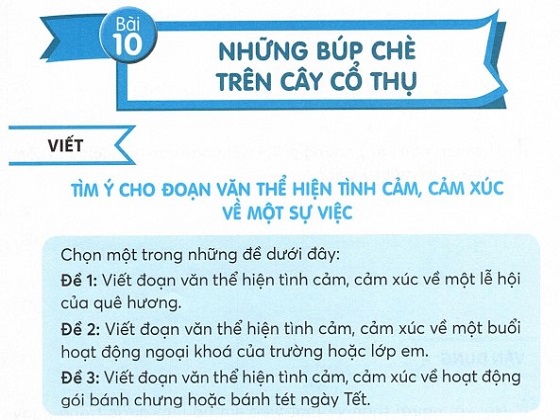 Bài 10

NHỮNG BÚP CHÈ TRÊN CÂY CỔ THỤ

VIẾT

TÌM Ý CHO ĐOẠN VĂN THỂ HIỆN TÌNH CẢM, CẢM XÚC VỀ MỘT SỰ VIỆC

Chọn một trong những đề dưới đây:

Đề 1: Viết đoạn văn thể hiện tình cảm, cảm xúc về một lễ hội của quê hương.

Đề 2: Viết đoạn văn thể hiện tình cảm, cảm xúc về một buổi hoạt động ngoại khoá của trường hoặc lớp em.

Đề 3: Viết đoạn văn thể hiện tình cảm, cảm xúc về hoạt động gói bánh chưng hoặc bánh tét ngày Tết.